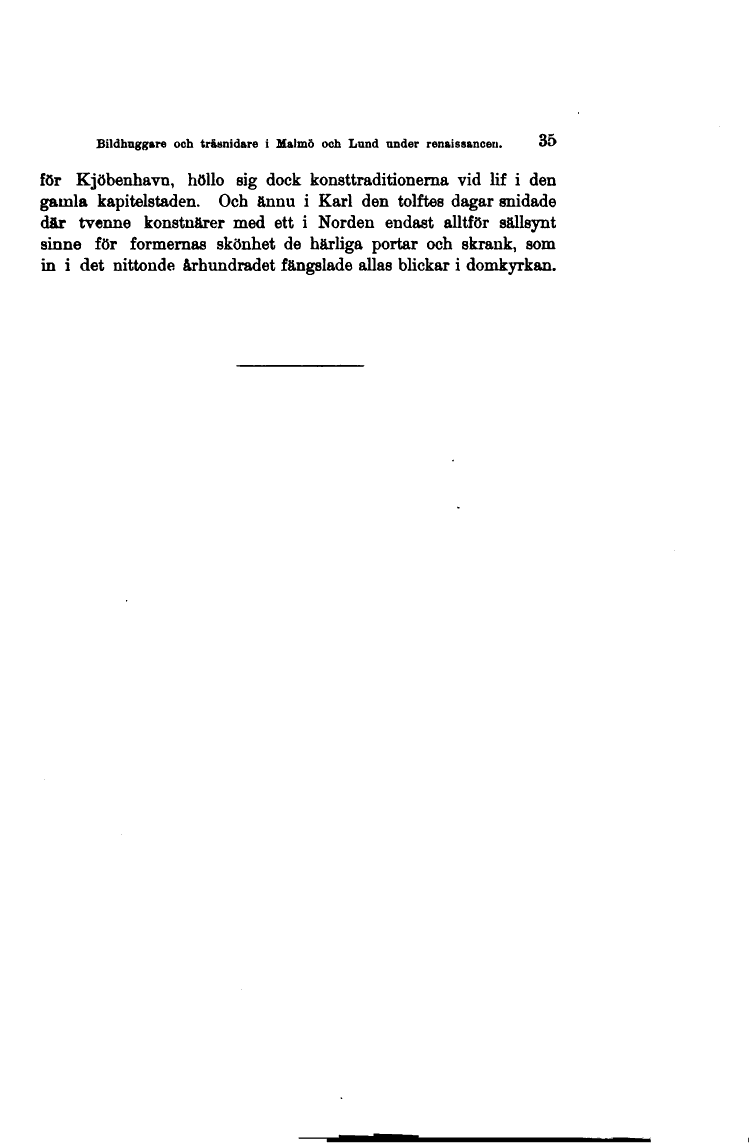 Bildhuggare och träsnidare i Malmö och Lund under renaissancen. 35

för Kjöbenhavn, höllo sig dock konsttraditionerna vid lif i den gamla kapitelstaden. Och ännu i Karl den tolftes dagar snidade där tvenne konstnärer med ett i Norden endast alltför sällsynt sinne för formernas skönhet de härliga portar och skrank, som in i det nittonde århundradet fängslade allas blickar i domkyrkan.